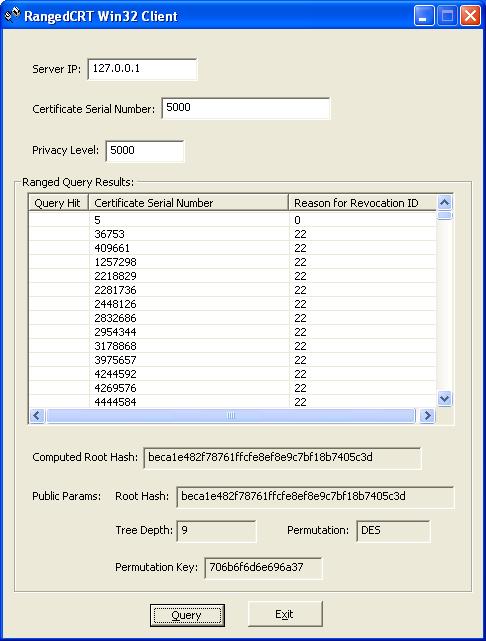 RangedCRT Win32 Client

Server IP: 127.0.0.1

Certificate Serial Number: 5000

Privacy Level: 5000

Ranged Query Results:

| Query Hit | Certificate Serial Number | Reason for Revocation ID |
|---|---|---|
| | 5 | 0 |
| | 36753 | 22 |
| | 409661 | 22 |
| | 1257298 | 22 |
| | 2218829 | 22 |
| | 2281736 | 22 |
| | 2448126 | 22 |
| | 2832686 | 22 |
| | 2954344 | 22 |
| | 3178868 | 22 |
| | 3975657 | 22 |
| | 4244592 | 22 |
| | 4269576 | 22 |
| | 4444584 | 22 |

Computed Root Hash: beca1e482f78761ffcfe8ef8e9c7bf18b7405c3d

Public Params: Root Hash: beca1e482f78761ffcfe8ef8e9c7bf18b7405c3d

Tree Depth: 9 Permutation: DES

Permutation Key: 706b6f6d6e696a37

Query Exit